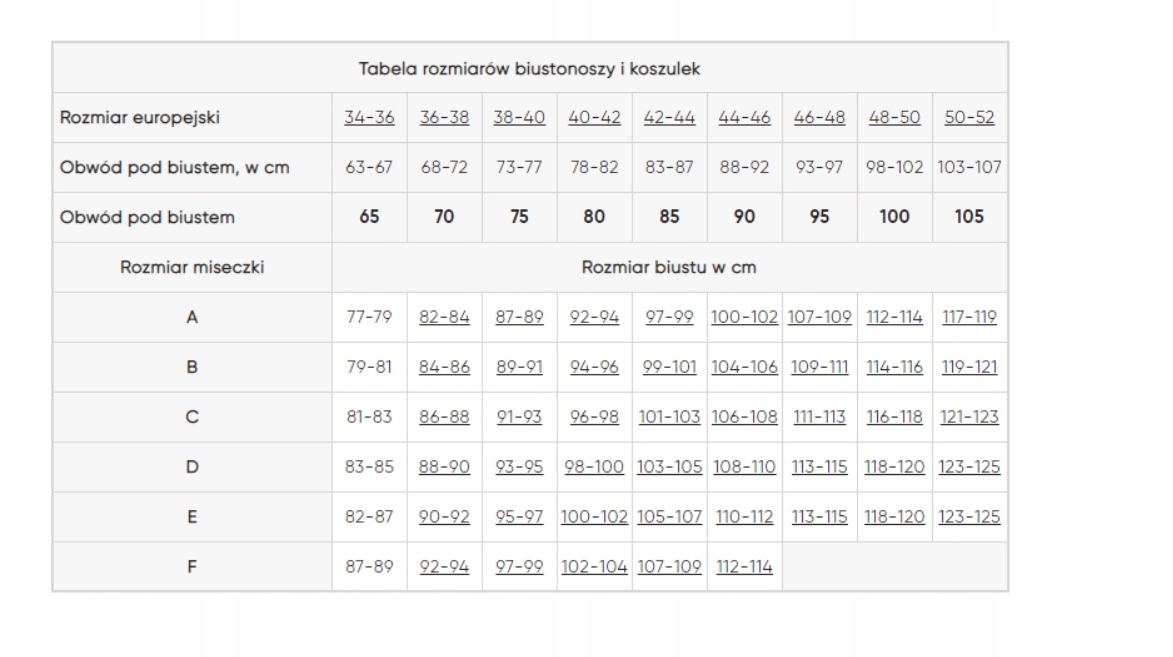 | Tabela rozmiarów biustonoszy i koszulek | | | | | | | | | |
|---|---|---|---|---|---|---|---|---|---|
| Rozmiar europejski | 34-36 | 36-38 | 38-40 | 40-42 | 42-44 | 44-46 | 46-48 | 48-50 | 50-52 |
| Obwód pod biustem, w cm | 63-67 | 68-72 | 73-77 | 78-82 | 83-87 | 88-92 | 93-97 | 98-102 | 103-107 |
| Obwód pod biustem | 65 | 70 | 75 | 80 | 85 | 90 | 95 | 100 | 105 |
| Rozmiar miseczki | Rozmiar biustu w cm | | | | | | | | |
| A | 77-79 | 82-84 | 87-89 | 92-94 | 97-99 | 100-102 | 107-109 | 112-114 | 117-119 |
| B | 79-81 | 84-86 | 89-91 | 94-96 | 99-101 | 104-106 | 109-111 | 114-116 | 119-121 |
| C | 81-83 | 86-88 | 91-93 | 96-98 | 101-103 | 106-108 | 111-113 | 116-118 | 121-123 |
| D | 83-85 | 88-90 | 93-95 | 98-100 | 103-105 | 108-110 | 113-115 | 118-120 | 123-125 |
| E | 82-87 | 90-92 | 95-97 | 100-102 | 105-107 | 110-112 | 113-115 | 118-120 | 123-125 |
| F | 87-89 | 92-94 | 97-99 | 102-104 | 107-109 | 112-114 | | | |